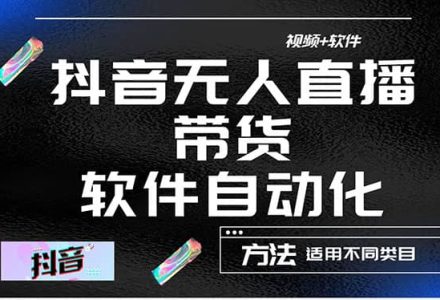 视频+软件

抖音无人直播

带货

软件自动化

抖音

方法 适用不同类目